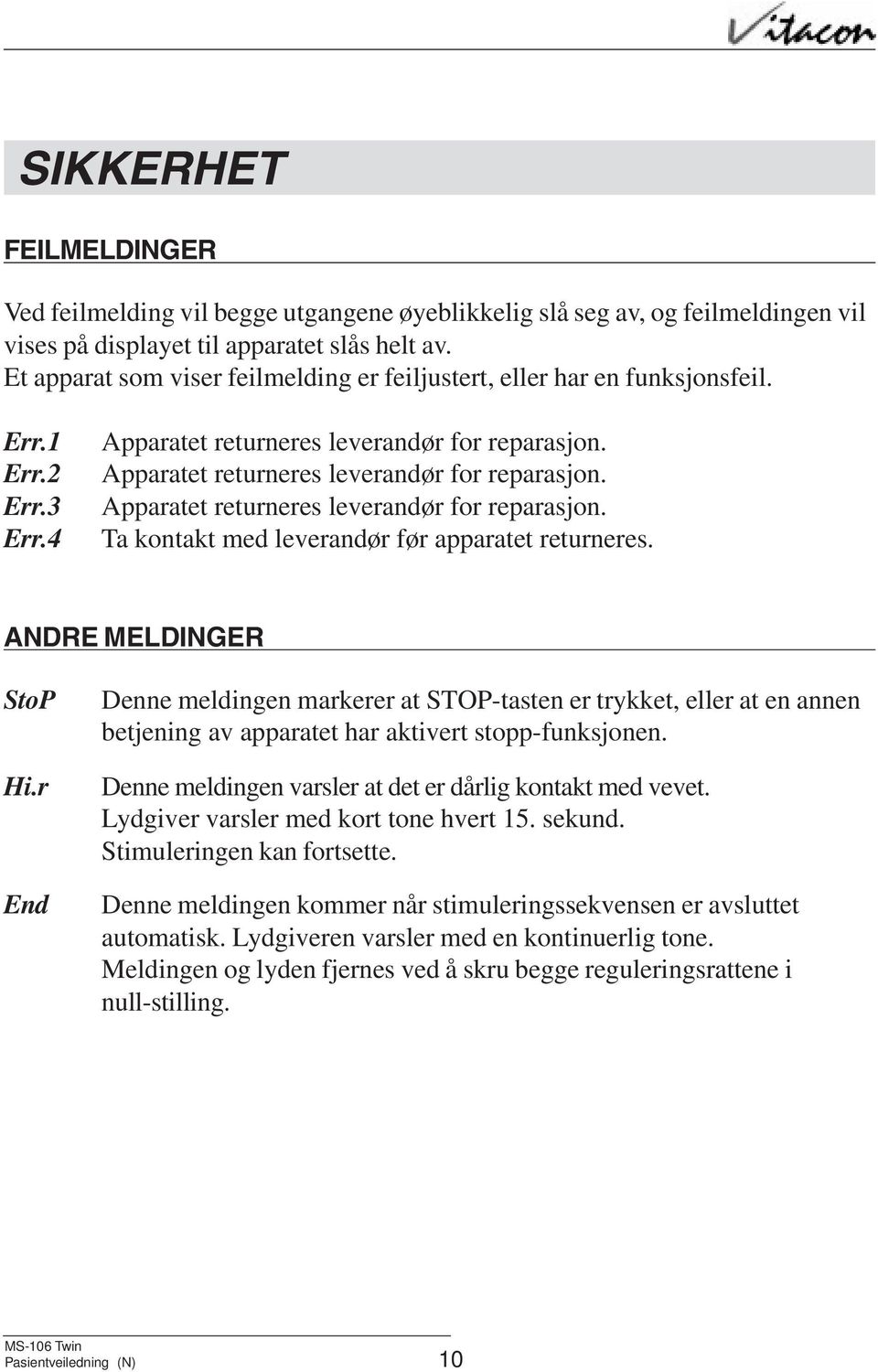 Vitacon

SIKKERHET

FEILMELDINGER

Ved feilmelding vil begge utgangene øyeblikkelig slå seg av, og feilmeldingen vil vises på displayet til apparatet slås helt av.
Et apparat som viser feilmelding er feiljustert, eller har en funksjonsfeil.

Err.1 Apparatet returneres leverandør for reparasjon.
Err.2 Apparatet returneres leverandør for reparasjon.
Err.3 Apparatet returneres leverandør for reparasjon.
Err.4 Ta kontakt med leverandør før apparatet returneres.

ANDRE MELDINGER

StoP Denne meldingen markerer at STOP-tasten er trykket, eller at en annen betjening av apparatet har aktivert stopp-funksjonen.

Hi.r Denne meldingen varsler at det er dårlig kontakt med vevet. Lydgiver varsler med kort tone hvert 15. sekund. Stimuleringen kan fortsette.

End Denne meldingen kommer når stimuleringssekvensen er avsluttet automatisk. Lydgiveren varsler med en kontinuerlig tone. Meldingen og lyden fjernes ved å skru begge reguleringsrattene i null-stilling.

MS-106 Twin
Pasientveiledning (N) 10